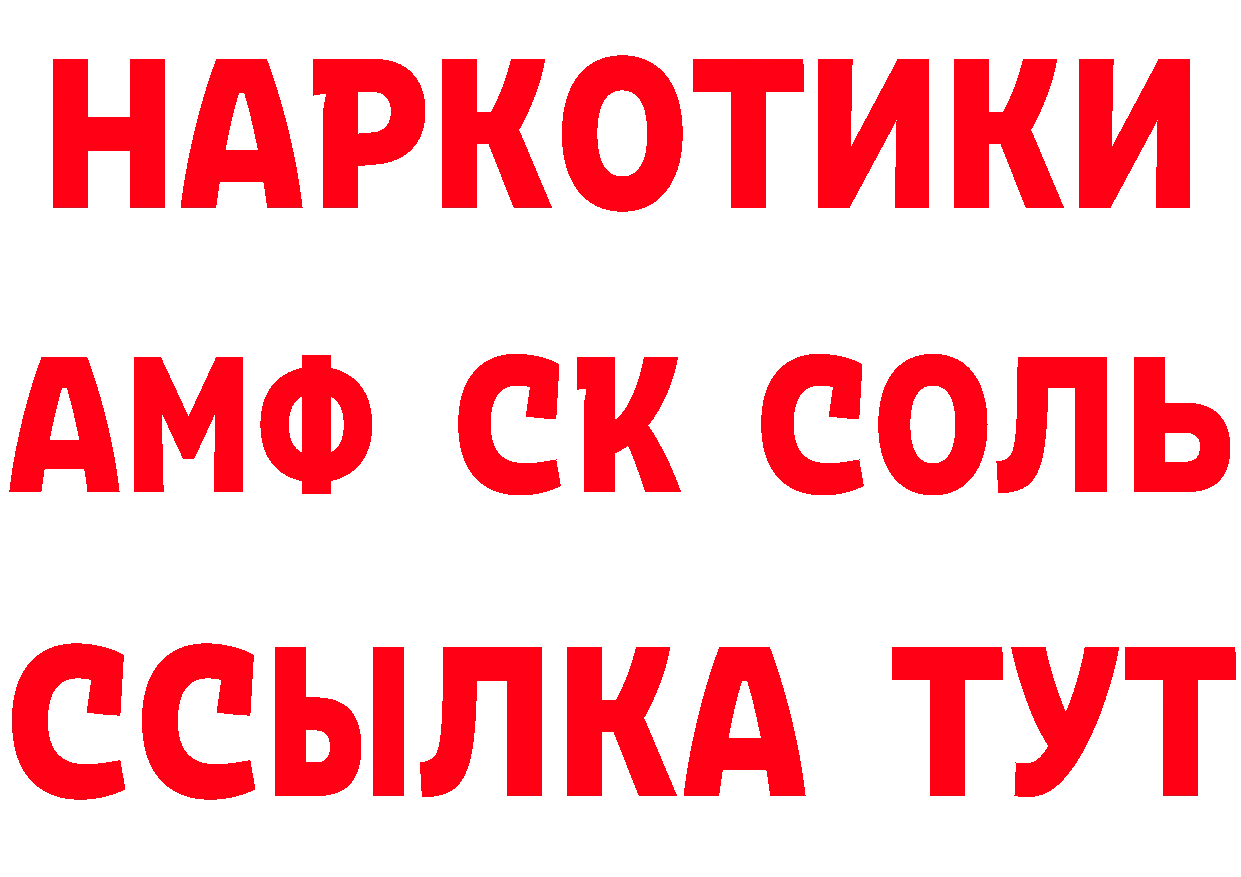 НАРКОТИКИ
АМФ СК СОЛЬ
ССЫЛКА ТУТ